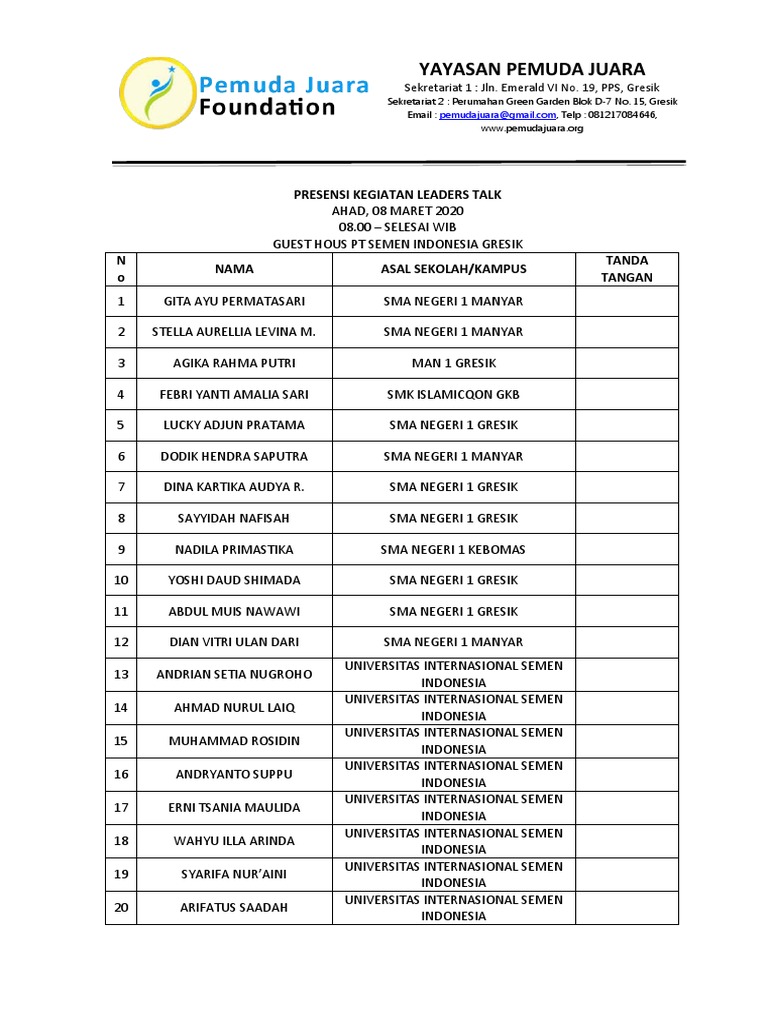 Pemuda Juara Foundation

YAYASAN PEMUDA JUARA
Sekretariat 1 : Jln. Emerald VI No. 19, PPS, Gresik
Sekretariat 2 : Perumahan Green Garden Blok D-7 No. 15, Gresik
Email : pemudajuara@gmail.com, Telp : 081217084646,
www.pemudajuara.org

PRESENSI KEGIATAN LEADERS TALK
AHAD, 08 MARET 2020
08.00 – SELESAI WIB
GUEST HOUS PT SEMEN INDONESIA GRESIK

| No | NAMA | ASAL SEKOLAH/KAMPUS | TANDA TANGAN |
|---|---|---|---|
| 1 | GITA AYU PERMATASARI | SMA NEGERI 1 MANYAR | |
| 2 | STELLA AURELLIA LEVINA M. | SMA NEGERI 1 MANYAR | |
| 3 | AGIKA RAHMA PUTRI | MAN 1 GRESIK | |
| 4 | FEBRI YANTI AMALIA SARI | SMK ISLAMICQON GKB | |
| 5 | LUCKY ADJUN PRATAMA | SMA NEGERI 1 GRESIK | |
| 6 | DODIK HENDRA SAPUTRA | SMA NEGERI 1 MANYAR | |
| 7 | DINA KARTIKA AUDYA R. | SMA NEGERI 1 GRESIK | |
| 8 | SAYYIDAH NAFISAH | SMA NEGERI 1 GRESIK | |
| 9 | NADILA PRIMASTIKA | SMA NEGERI 1 KEBOMAS | |
| 10 | YOSHI DAUD SHIMADA | SMA NEGERI 1 GRESIK | |
| 11 | ABDUL MUIS NAWAWI | SMA NEGERI 1 GRESIK | |
| 12 | DIAN VITRI ULAN DARI | SMA NEGERI 1 MANYAR | |
| 13 | ANDRIAN SETIA NUGROHO | UNIVERSITAS INTERNASIONAL SEMEN INDONESIA | |
| 14 | AHMAD NURUL LAIQ | UNIVERSITAS INTERNASIONAL SEMEN INDONESIA | |
| 15 | MUHAMMAD ROSIDIN | UNIVERSITAS INTERNASIONAL SEMEN INDONESIA | |
| 16 | ANDRYANTO SUPPU | UNIVERSITAS INTERNASIONAL SEMEN INDONESIA | |
| 17 | ERNI TSANIA MAULIDA | UNIVERSITAS INTERNASIONAL SEMEN INDONESIA | |
| 18 | WAHYU ILLA ARINDA | UNIVERSITAS INTERNASIONAL SEMEN INDONESIA | |
| 19 | SYARIFA NUR'AINI | UNIVERSITAS INTERNASIONAL SEMEN INDONESIA | |
| 20 | ARIFATUS SAADAH | UNIVERSITAS INTERNASIONAL SEMEN INDONESIA | |